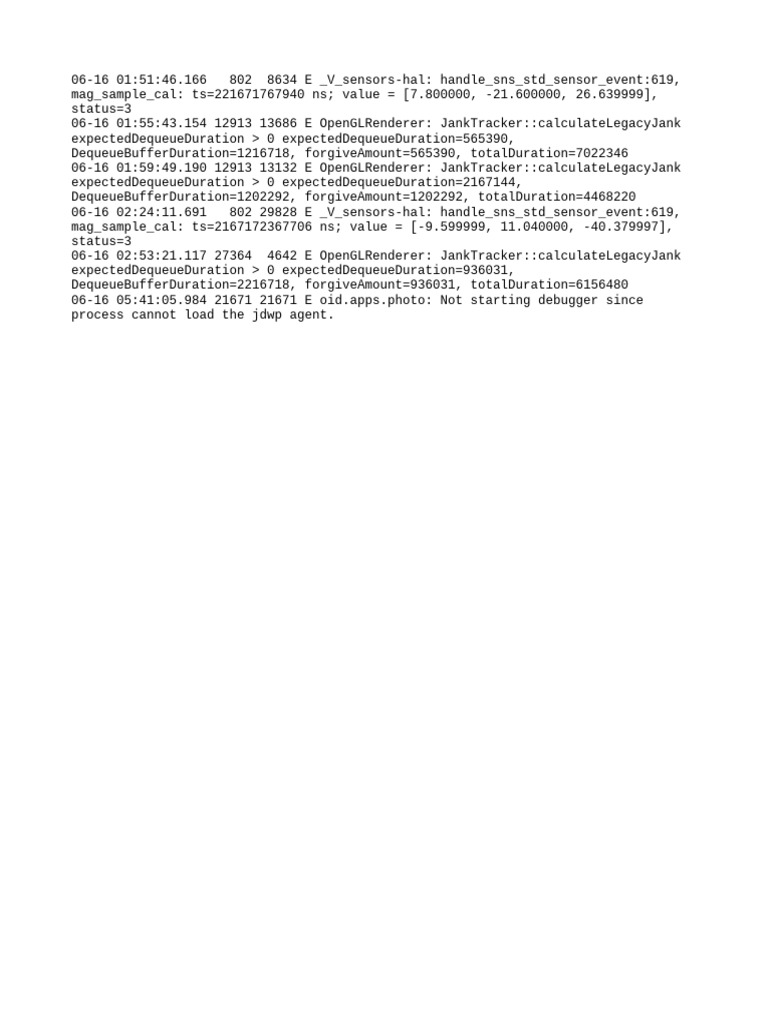 06-16 01:51:46.166   802  8634 E _V_sensors-hal: handle_sns_std_sensor_event:619, mag_sample_cal: ts=221671767940 ns; value = [7.800000, -21.600000, 26.639999], status=3
06-16 01:55:43.154 12913 13686 E OpenGLRenderer: JankTracker::calculateLegacyJank expectedDequeueDuration > 0 expectedDequeueDuration=565390, DequeueBufferDuration=1216718, forgiveAmount=565390, totalDuration=7022346
06-16 01:59:49.190 12913 13132 E OpenGLRenderer: JankTracker::calculateLegacyJank expectedDequeueDuration > 0 expectedDequeueDuration=2167144, DequeueBufferDuration=1202292, forgiveAmount=1202292, totalDuration=4468220
06-16 02:24:11.691   802 29828 E _V_sensors-hal: handle_sns_std_sensor_event:619, mag_sample_cal: ts=2167172367706 ns; value = [-9.599999, 11.040000, -40.379997], status=3
06-16 02:53:21.117 27364  4642 E OpenGLRenderer: JankTracker::calculateLegacyJank expectedDequeueDuration > 0 expectedDequeueDuration=936031, DequeueBufferDuration=2216718, forgiveAmount=936031, totalDuration=6156480
06-16 05:41:05.984 21671 21671 E oid.apps.photo: Not starting debugger since process cannot load the jdwp agent.